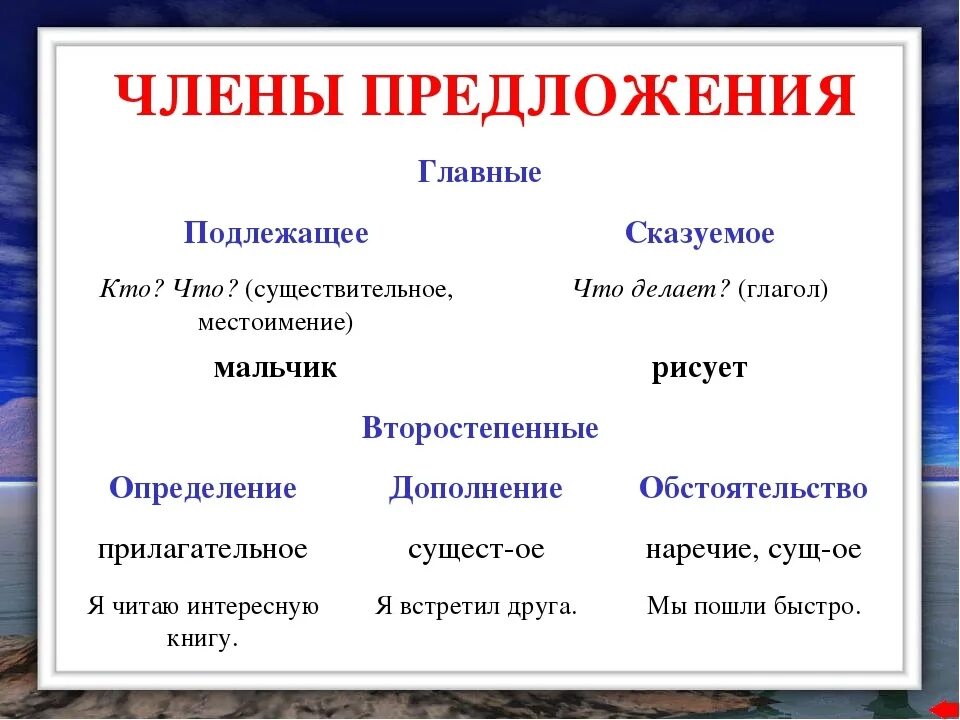 ЧЛЕНЫ ПРЕДЛОЖЕНИЯ

Главные

Подлежащее

Кто? Что? (существительное, местоимение)

мальчик

Сказуемое

Что делает? (глагол)

рисует

Второстепенные

Определение

прилагательное

Я читаю интересную книгу.

Дополнение

сущест-ое

Я встретил друга.

Обстоятельство

наречие, сущ-ое

Мы пошли быстро.